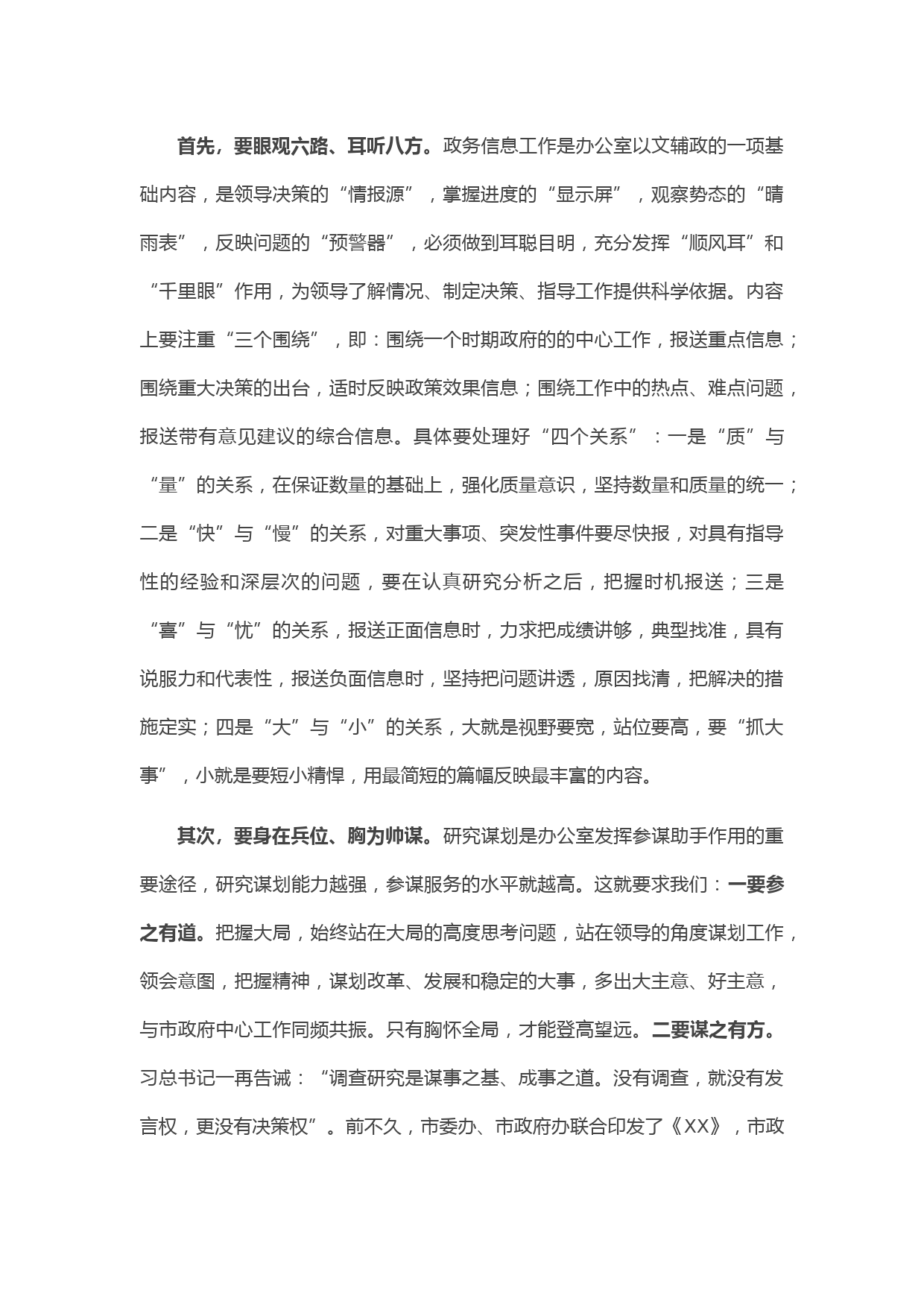 首先，要眼观六路、耳听八方。政务信息工作是办公室以文辅政的一项基础内容，是领导决策的“情报源”，掌握进度的“显示屏”，观察势态的“晴雨表”，反映问题的“预警器”，必须做到耳聪目明，充分发挥“顺风耳”和“千里眼”作用，为领导了解情况、制定决策、指导工作提供科学依据。内容上要注重“三个围绕”，即：围绕一个时期政府的的中心工作，报送重点信息；围绕重大决策的出台，适时反映政策效果信息；围绕工作中的热点、难点问题，报送带有意见建议的综合信息。具体要处理好“四个关系”：一是“质”与“量”的关系，在保证数量的基础上，强化质量意识，坚持数量和质量的统一；二是“快”与“慢”的关系，对重大事项、突发性事件要尽快报，对具有指导性的经验和深层次的问题，要在认真研究分析之后，把握时机报送；三是“喜”与“忧”的关系，报送正面信息时，力求把成绩讲够，典型找准，具有说服力和代表性，报送负面信息时，坚持把问题讲透，原因找清，把解决的措施定实；四是“大”与“小”的关系，大就是视野要宽，站位要高，要“抓大事”，小就是要短小精悍，用最简短的篇幅反映最丰富的内容。

其次，要身在兵位、胸为帅谋。研究谋划是办公室发挥参谋助手作用的重要途径，研究谋划能力越强，参谋服务的水平就越高。这就要求我们：一要参之有道。把握大局，始终站在大局的高度思考问题，站在领导的角度谋划工作，领会意图，把握精神，谋划改革、发展和稳定的大事，多出大主意、好主意，与市政府中心工作同频共振。只有胸怀全局，才能登高望远。二要谋之有方。习总书记一再告诫：“调查研究是谋事之基、成事之道。没有调查，就没有发言权，更没有决策权”。前不久，市委办、市政府办联合印发了《XX》，市政